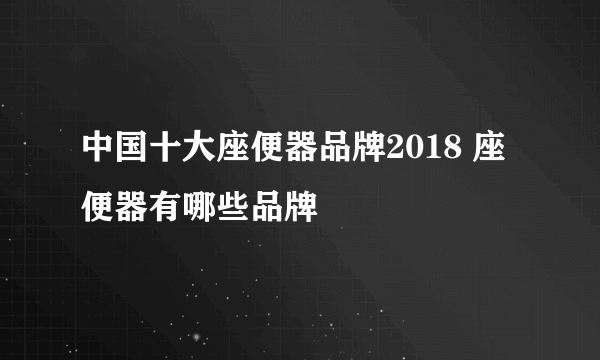 中国十大座便器品牌2018 座便器有哪些品牌